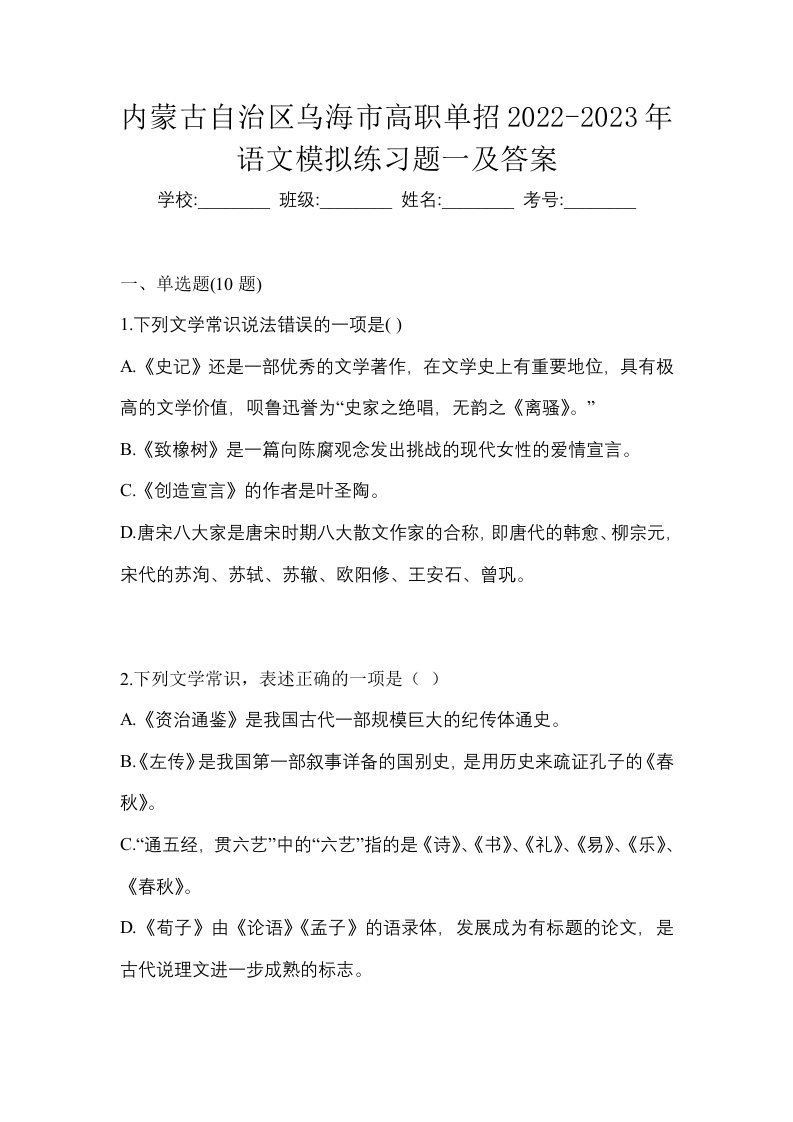 内蒙古自治区乌海市高职单招2022-2023年语文模拟练习题一及答案

学校:________ 班级:________ 姓名:________ 考号:________

一、单选题(10 题)

1.下列文学常识说法错误的一项是( )

A.《史记》还是一部优秀的文学著作，在文学史上有重要地位，具有极高的文学价值，呗鲁迅誉为“史家之绝唱，无韵之《离骚》。”

B.《致橡树》是一篇向陈腐观念发出挑战的现代女性的爱情宣言。

C.《创造宣言》的作者是叶圣陶。

D.唐宋八大家是唐宋时期八大散文作家的合称，即唐代的韩愈、柳宗元，宋代的苏洵、苏轼、苏辙、欧阳修、王安石、曾巩。

2.下列文学常识，表述正确的一项是（ ）

A.《资治通鉴》是我国古代一部规模巨大的纪传体通史。

B.《左传》是我国第一部叙事详备的国别史，是用历史来疏证孔子的《春秋》。

C.“通五经，贯六艺”中的“六艺”指的是《诗》、《书》、《礼》、《易》、《乐》、《春秋》。

D.《荀子》由《论语》《孟子》的语录体，发展成为有标题的论文，是古代说理文进一步成熟的标志。